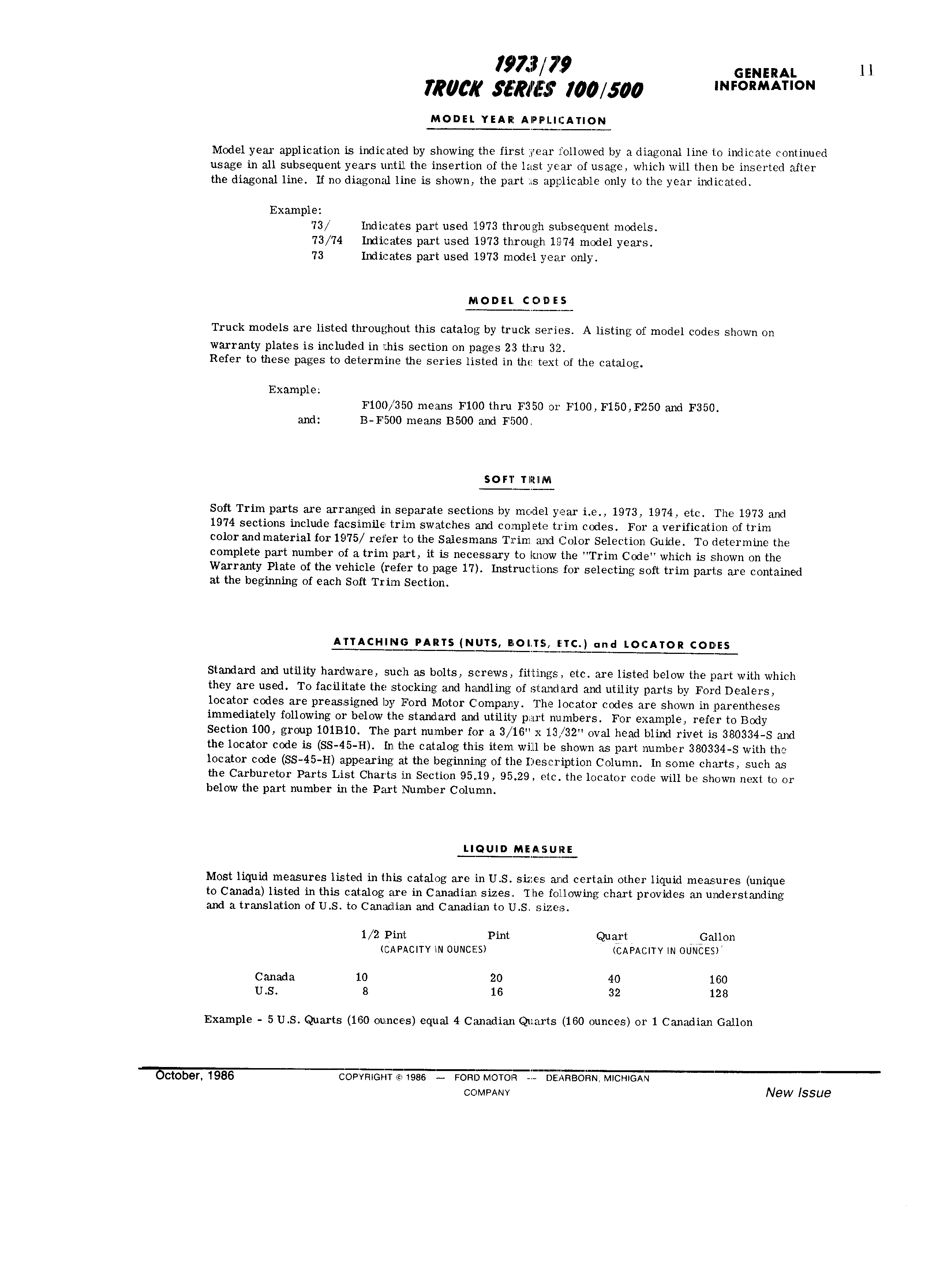 1973/79
TRUCK SERIES 100/500

GENERAL INFORMATION

11

MODEL YEAR APPLICATION

Model year application is indicated by showing the first year followed by a diagonal line to indicate continued usage in all subsequent years until the insertion of the last year of usage, which will then be inserted after the diagonal line. If no diagonal line is shown, the part is applicable only to the year indicated.

Example:
73/ Indicates part used 1973 through subsequent models.
73/74 Indicates part used 1973 through 1974 model years.
73 Indicates part used 1973 model year only.

MODEL CODES

Truck models are listed throughout this catalog by truck series. A listing of model codes shown on warranty plates is included in this section on pages 23 thru 32.
Refer to these pages to determine the series listed in the text of the catalog.

Example:
F100/350 means F100 thru F350 or F100, F150, F250 and F350.
and: B-F500 means B500 and F500.

SOFT TRIM

Soft Trim parts are arranged in separate sections by model year i.e., 1973, 1974, etc. The 1973 and 1974 sections include facsimile trim swatches and complete trim codes. For a verification of trim color and material for 1975/ refer to the Salesmans Trim and Color Selection Guide. To determine the complete part number of a trim part, it is necessary to know the "Trim Code" which is shown on the Warranty Plate of the vehicle (refer to page 17). Instructions for selecting soft trim parts are contained at the beginning of each Soft Trim Section.

ATTACHING PARTS (NUTS, BOLTS, ETC.) and LOCATOR CODES

Standard and utility hardware, such as bolts, screws, fittings, etc. are listed below the part with which they are used. To facilitate the stocking and handling of standard and utility parts by Ford Dealers, locator codes are preassigned by Ford Motor Company. The locator codes are shown in parentheses immediately following or below the standard and utility part numbers. For example, refer to Body Section 100, group 101B10. The part number for a 3/16" x 13/32" oval head blind rivet is 380334-S and the locator code is (SS-45-H). In the catalog this item will be shown as part number 380334-S with the locator code (SS-45-H) appearing at the beginning of the Description Column. In some charts, such as the Carburetor Parts List Charts in Section 95.19, 95.29, etc. the locator code will be shown next to or below the part number in the Part Number Column.

LIQUID MEASURE

Most liquid measures listed in this catalog are in U.S. sizes and certain other liquid measures (unique to Canada) listed in this catalog are in Canadian sizes. The following chart provides an understanding and a translation of U.S. to Canadian and Canadian to U.S. sizes.

| | 1/2 Pint | Pint | Quart | Gallon |
|---|---|---|---|---|
| | (CAPACITY IN OUNCES) | | (CAPACITY IN OUNCES) | |
| Canada | 10 | 20 | 40 | 160 |
| U.S. | 8 | 16 | 32 | 128 |

Example - 5 U.S. Quarts (160 ounces) equal 4 Canadian Quarts (160 ounces) or 1 Canadian Gallon

October, 1986 COPYRIGHT © 1986 — FORD MOTOR COMPANY — DEARBORN, MICHIGAN New Issue